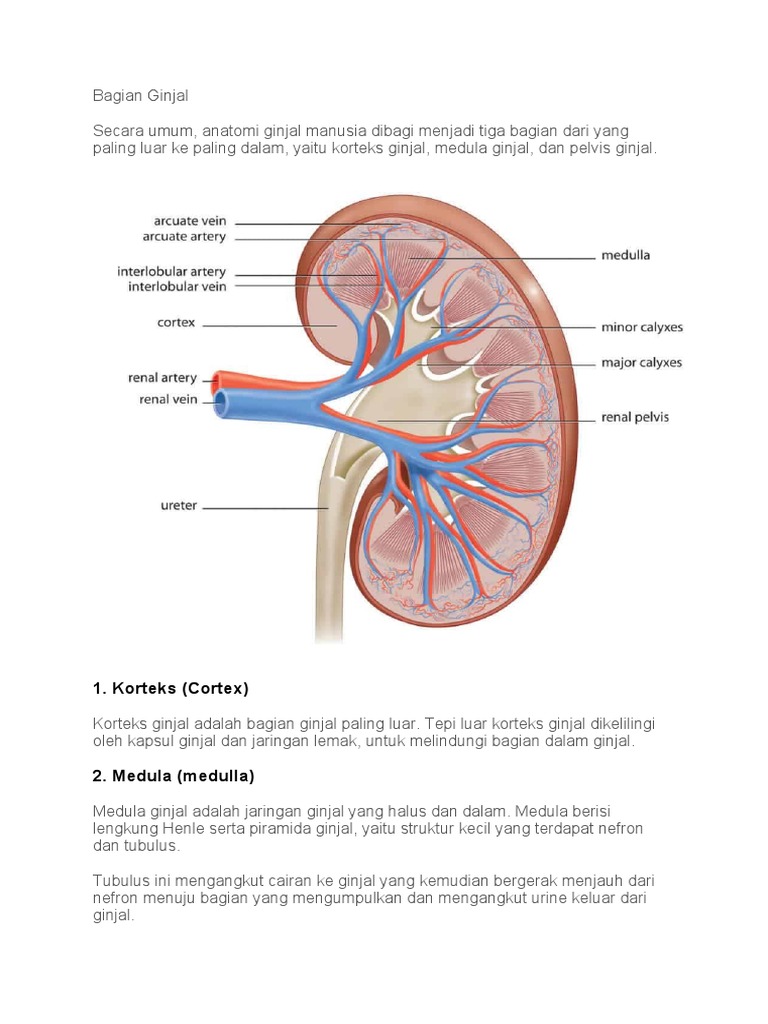 Bagian Ginjal

Secara umum, anatomi ginjal manusia dibagi menjadi tiga bagian dari yang paling luar ke paling dalam, yaitu korteks ginjal, medula ginjal, dan pelvis ginjal.

arcuate vein
arcuate artery
interlobular artery
interlobular vein
cortex
renal artery
renal vein
ureter
medulla
minor calyxes
major calyxes
renal pelvis

1. Korteks (Cortex)

Korteks ginjal adalah bagian ginjal paling luar. Tepi luar korteks ginjal dikelilingi oleh kapsul ginjal dan jaringan lemak, untuk melindungi bagian dalam ginjal.

2. Medula (medulla)

Medula ginjal adalah jaringan ginjal yang halus dan dalam. Medula berisi lengkung Henle serta piramida ginjal, yaitu struktur kecil yang terdapat nefron dan tubulus.

Tubulus ini mengangkut cairan ke ginjal yang kemudian bergerak menjauh dari nefron menuju bagian yang mengumpulkan dan mengangkut urine keluar dari ginjal.